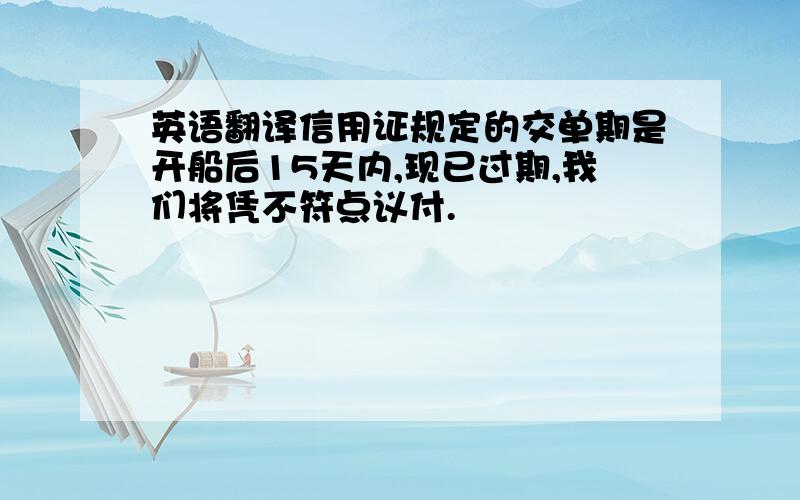 英语翻译信用证规定的交单期是开船后15天内,现已过期,我们将凭不符点议付.